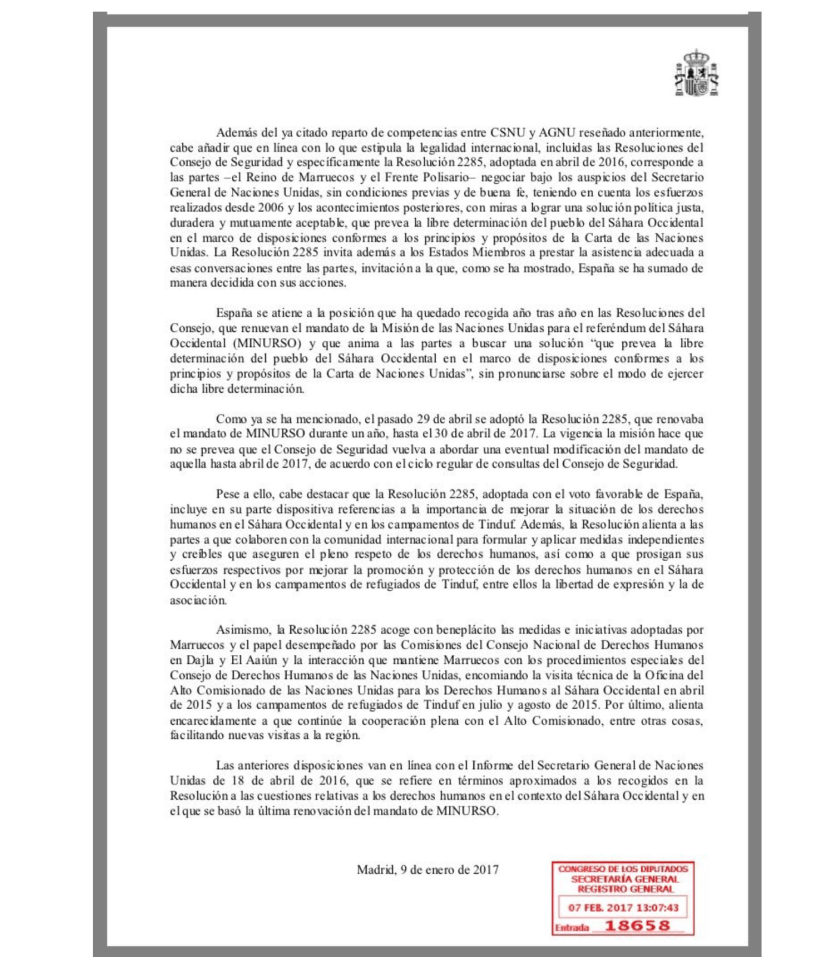 Además del ya citado reparto de competencias entre CSNU y AGNU reseñado anteriormente, cabe añadir que en línea con lo que estipula la legalidad internacional, incluidas las Resoluciones del Consejo de Seguridad y específicamente la Resolución 2285, adoptada en abril de 2016, corresponde a las partes –el Reino de Marruecos y el Frente Polisario– negociar bajo los auspicios del Secretario General de Naciones Unidas, sin condiciones previas y de buena fe, teniendo en cuenta los esfuerzos realizados desde 2006 y los acontecimientos posteriores, con miras a lograr una solución política justa, duradera y mutuamente aceptable, que prevea la libre determinación del pueblo del Sáhara Occidental en el marco de disposiciones conformes a los principios y propósitos de la Carta de las Naciones Unidas. La Resolución 2285 invita además a los Estados Miembros a prestar la asistencia adecuada a esas conversaciones entre las partes, invitación a la que, como se ha mostrado, España se ha sumado de manera decidida con sus acciones.

España se atiene a la posición que ha quedado recogida año tras año en las Resoluciones del Consejo, que renuevan el mandato de la Misión de las Naciones Unidas para el referéndum del Sáhara Occidental (MINURSO) y que anima a las partes a buscar una solución "que prevea la libre determinación del pueblo del Sáhara Occidental en el marco de disposiciones conformes a los principios y propósitos de la Carta de Naciones Unidas", sin pronunciarse sobre el modo de ejercer dicha libre determinación.

Como ya se ha mencionado, el pasado 29 de abril se adoptó la Resolución 2285, que renovaba el mandato de MINURSO durante un año, hasta el 30 de abril de 2017. La vigencia la misión hace que no se prevea que el Consejo de Seguridad vuelva a abordar una eventual modificación del mandato de aquella hasta abril de 2017, de acuerdo con el ciclo regular de consultas del Consejo de Seguridad.

Pese a ello, cabe destacar que la Resolución 2285, adoptada con el voto favorable de España, incluye en su parte dispositiva referencias a la importancia de mejorar la situación de los derechos humanos en el Sáhara Occidental y en los campamentos de Tinduf. Además, la Resolución alienta a las partes a que colaboren con la comunidad internacional para formular y aplicar medidas independientes y creíbles que aseguren el pleno respeto de los derechos humanos, así como a que prosigan sus esfuerzos respectivos por mejorar la promoción y protección de los derechos humanos en el Sáhara Occidental y en los campamentos de refugiados de Tinduf, entre ellos la libertad de expresión y la de asociación.

Asimismo, la Resolución 2285 acoge con beneplácito las medidas e iniciativas adoptadas por Marruecos y el papel desempeñado por las Comisiones del Consejo Nacional de Derechos Humanos en Dajla y El Aaiún y la interacción que mantiene Marruecos con los procedimientos especiales del Consejo de Derechos Humanos de las Naciones Unidas, encomiando la visita técnica de la Oficina del Alto Comisionado de las Naciones Unidas para los Derechos Humanos al Sáhara Occidental en abril de 2015 y a los campamentos de refugiados de Tinduf en julio y agosto de 2015. Por último, alienta encarecidamente a que continúe la cooperación plena con el Alto Comisionado, entre otras cosas, facilitando nuevas visitas a la región.

Las anteriores disposiciones van en línea con el Informe del Secretario General de Naciones Unidas de 18 de abril de 2016, que se refiere en términos aproximados a los recogidos en la Resolución a las cuestiones relativas a los derechos humanos en el contexto del Sáhara Occidental y en el que se basó la última renovación del mandato de MINURSO.

Madrid, 9 de enero de 2017

CONGRESO DE LOS DIPUTADOS
SECRETARÍA GENERAL
REGISTRO GENERAL
07 FEB. 2017 13:07:43
Entrada 18658